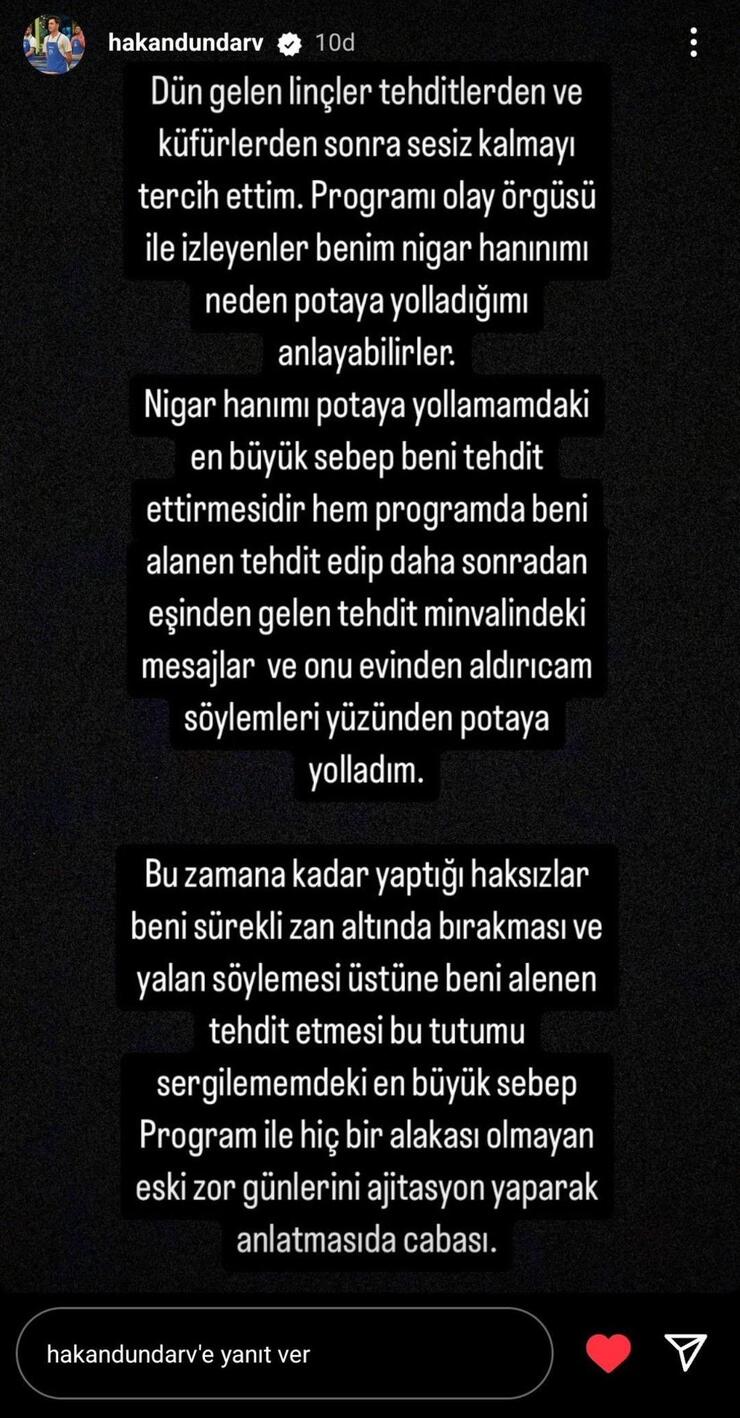 hakandundarv 10d

Dün gelen linçler tehditlerden ve küfürlerden sonra sesiz kalmayı tercih ettim. Programı olay örgüsü ile izleyenler benim nigar hanınımı neden potaya yolladığımı anlayabilirler.
Nigar hanımı potaya yollamamdaki en büyük sebep beni tehdit ettirmesidir hem programda beni alanen tehdit edip daha sonradan eşinden gelen tehdit minvalindeki mesajlar ve onu evinden aldırıcam söylemleri yüzünden potaya yolladım.

Bu zamana kadar yaptığı haksızlar beni sürekli zan altında bırakması ve yalan söylemesi üstüne beni alenen tehdit etmesi bu tutumu sergilememdeki en büyük sebep Program ile hiç bir alakası olmayan eski zor günlerini ajitasyon yaparak anlatmasıda cabası.

hakandundarv'e yanıt ver